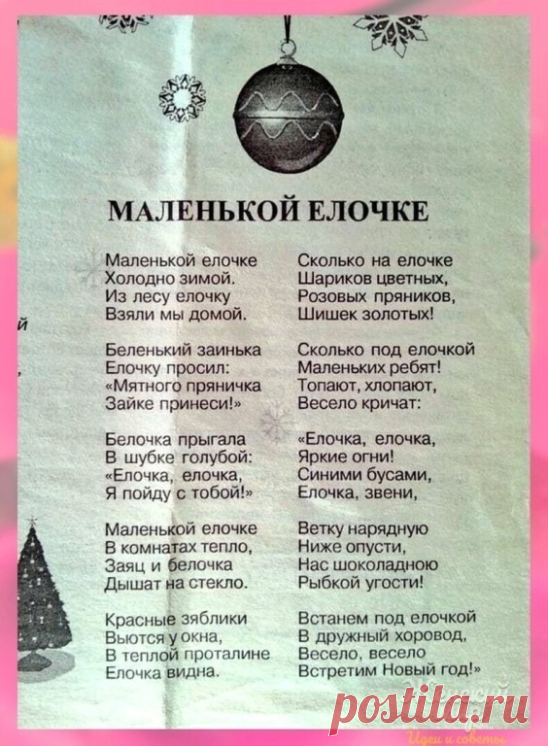 МАЛЕНЬКОЙ ЕЛОЧКЕ

Маленькой елочке
Холодно зимой.
Из лесу елочку
Взяли мы домой.

Беленький заинька
Елочку просил:
«Мятного пряничка
Зайке принеси!»

Белочка прыгала
В шубке голубой:
«Елочка, елочка,
Я пойду с тобой!»

Маленькой елочке
В комнатах тепло,
Заяц и белочка
Дышат на стекло.

Красные зяблики
Вьются у окна,
В теплой проталине
Елочка видна.

Сколько на елочке
Шариков цветных,
Розовых пряников,
Шишек золотых!

Сколько под елочкой
Маленьких ребят!
Топают, хлопают,
Весело кричат:

«Елочка, елочка,
Яркие огни!
Синими бусами,
Елочка, звени,

Ветку нарядную
Ниже опусти,
Нас шоколадною
Рыбкой угости!

Встанем под елочкой
В дружный хоровод,
Весело, весело
Встретим Новый год!»

postila.ru
Идеи и советы